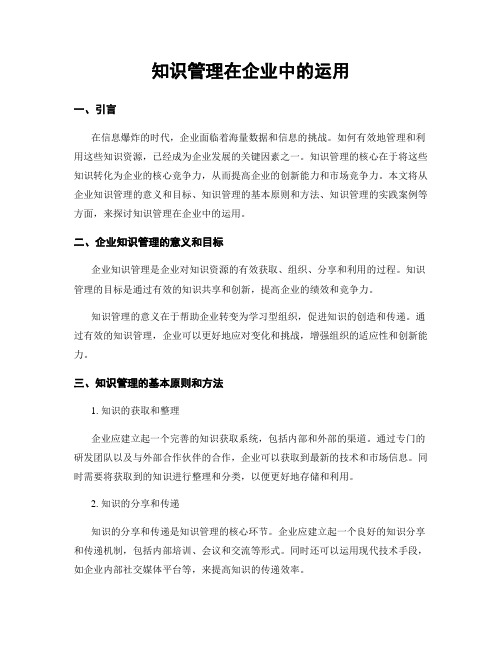 知识管理在企业中的运用

一、引言

在信息爆炸的时代，企业面临着海量数据和信息的挑战。如何有效地管理和利用这些知识资源，已经成为企业发展的关键因素之一。知识管理的核心在于将这些知识转化为企业的核心竞争力，从而提高企业的创新能力和市场竞争力。本文将从企业知识管理的意义和目标、知识管理的基本原则和方法、知识管理的实践案例等方面，来探讨知识管理在企业中的运用。

二、企业知识管理的意义和目标

企业知识管理是企业对知识资源的有效获取、组织、分享和利用的过程。知识管理的目标是通过有效的知识共享和创新，提高企业的绩效和竞争力。

知识管理的意义在于帮助企业转变为学习型组织，促进知识的创造和传递。通过有效的知识管理，企业可以更好地应对变化和挑战，增强组织的适应性和创新能力。

三、知识管理的基本原则和方法

1. 知识的获取和整理

企业应建立起一个完善的知识获取系统，包括内部和外部的渠道。通过专门的研发团队以及与外部合作伙伴的合作，企业可以获取到最新的技术和市场信息。同时需要将获取到的知识进行整理和分类，以便更好地存储和利用。

2. 知识的分享和传递

知识的分享和传递是知识管理的核心环节。企业应建立起一个良好的知识分享和传递机制，包括内部培训、会议和交流等形式。同时还可以运用现代技术手段，如企业内部社交媒体平台等，来提高知识的传递效率。